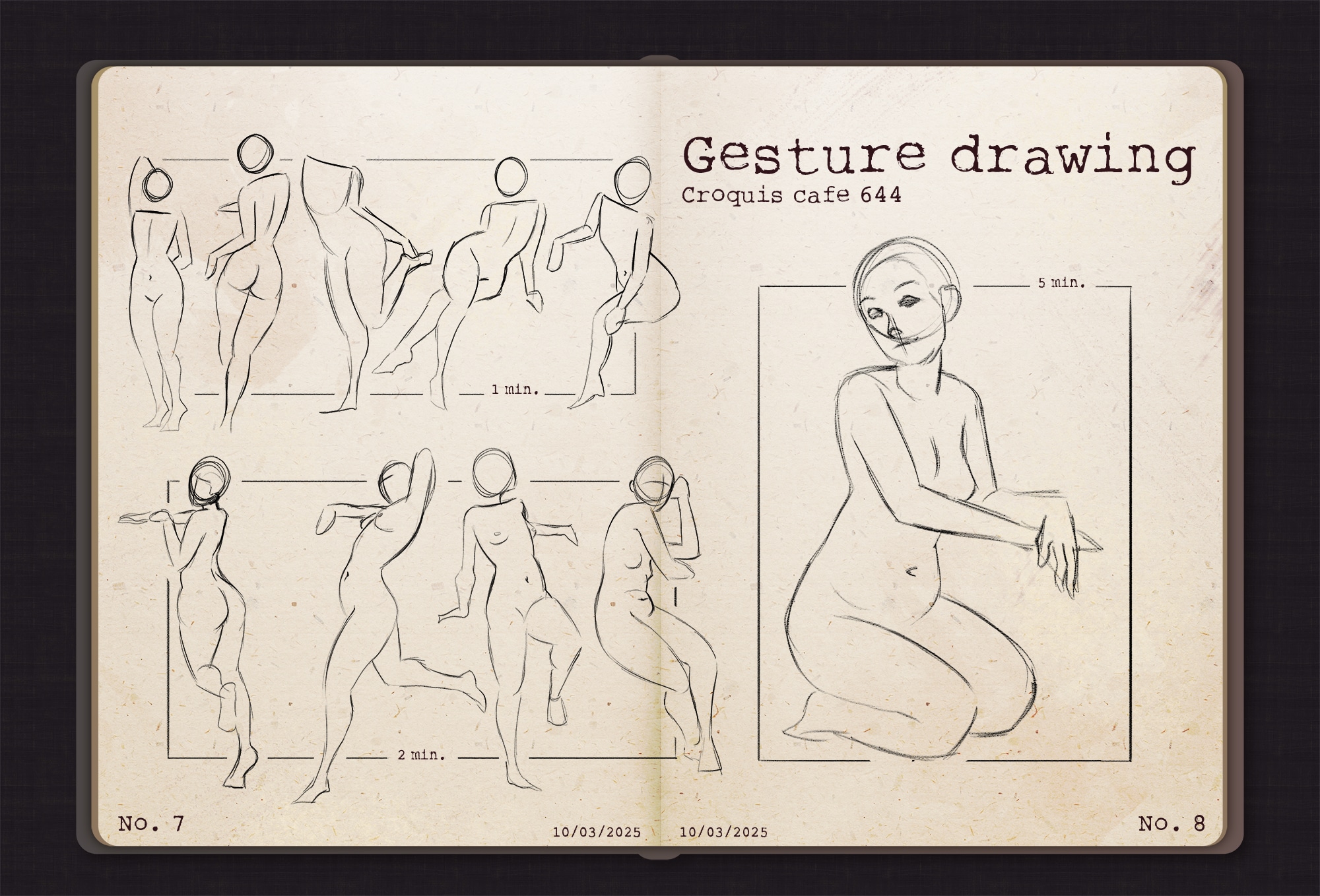 1 min.

2 min.

No. 7

10/03/2025

Gesture drawing

Croquis cafe 644

5 min.

10/03/2025

No. 8